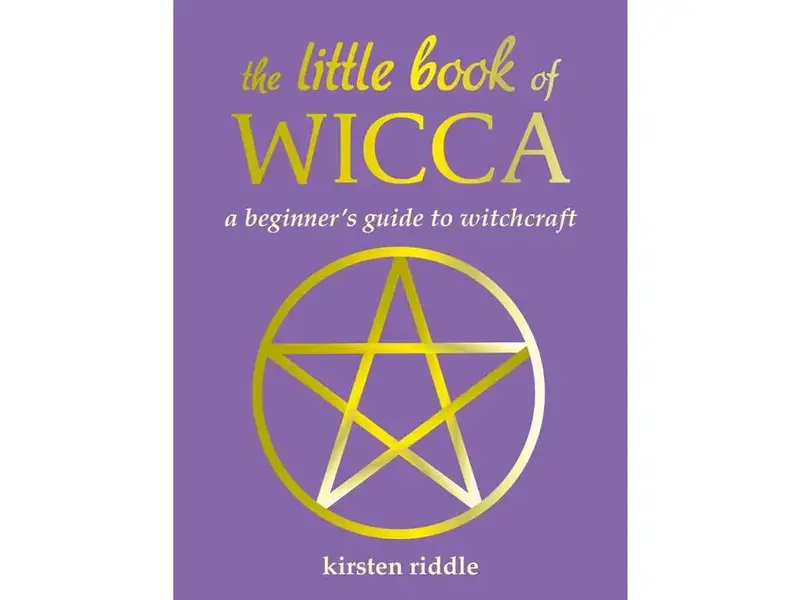 the little book of
WICCA
a beginner's guide to witchcraft

kirsten riddle